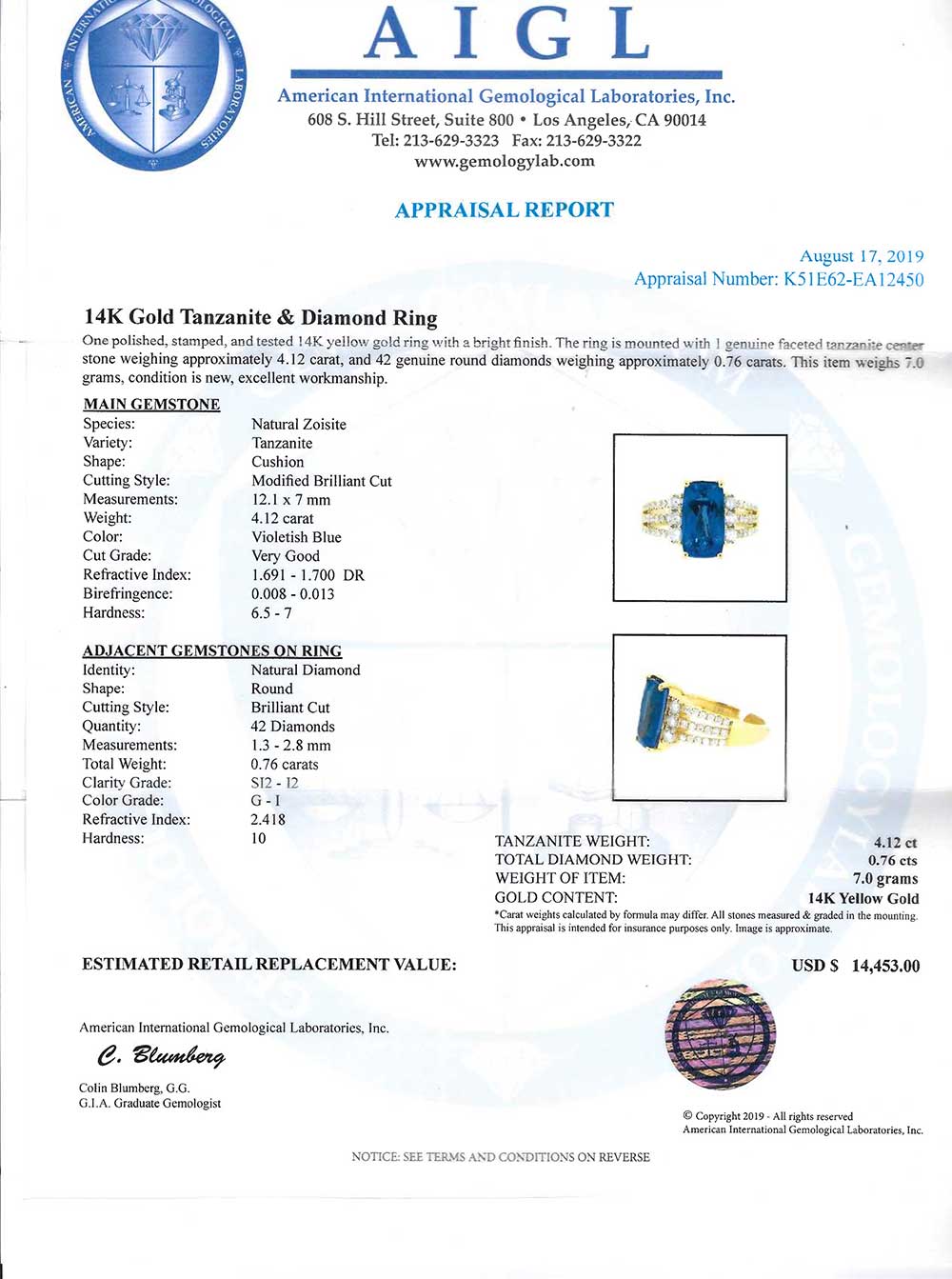 AMERICAN INTERNATIONAL GEMOLOGICAL LABORATORIES

AIGL

American International Gemological Laboratories, Inc.
608 S. Hill Street, Suite 800 • Los Angeles, CA 90014
Tel: 213-629-3323 Fax: 213-629-3322
www.gemologylab.com

APPRAISAL REPORT

August 17, 2019
Appraisal Number: K51E62-EA12450

14K Gold Tanzanite & Diamond Ring

One polished, stamped, and tested 14K yellow gold ring with a bright finish. The ring is mounted with 1 genuine faceted tanzanite center stone weighing approximately 4.12 carat, and 42 genuine round diamonds weighing approximately 0.76 carats. This item weighs 7.0 grams, condition is new, excellent workmanship.

MAIN GEMSTONE

| | |
|---|---|
| Species: | Natural Zoisite |
| Variety: | Tanzanite |
| Shape: | Cushion |
| Cutting Style: | Modified Brilliant Cut |
| Measurements: | 12.1 x 7 mm |
| Weight: | 4.12 carat |
| Color: | Violetish Blue |
| Cut Grade: | Very Good |
| Refractive Index: | 1.691 - 1.700 DR |
| Birefringence: | 0.008 - 0.013 |
| Hardness: | 6.5 - 7 |

ADJACENT GEMSTONES ON RING

| | |
|---|---|
| Identity: | Natural Diamond |
| Shape: | Round |
| Cutting Style: | Brilliant Cut |
| Quantity: | 42 Diamonds |
| Measurements: | 1.3 - 2.8 mm |
| Total Weight: | 0.76 carats |
| Clarity Grade: | SI2 - I2 |
| Color Grade: | G - I |
| Refractive Index: | 2.418 |
| Hardness: | 10 |

| | |
|---|---|
| TANZANITE WEIGHT: | 4.12 ct |
| TOTAL DIAMOND WEIGHT: | 0.76 cts |
| WEIGHT OF ITEM: | 7.0 grams |
| GOLD CONTENT: | 14K Yellow Gold |

*Carat weights calculated by formula may differ. All stones measured & graded in the mounting. This appraisal is intended for insurance purposes only. Image is approximate.

ESTIMATED RETAIL REPLACEMENT VALUE: USD $ 14,453.00

American International Gemological Laboratories, Inc.

C. Blumberg

Colin Blumberg, G.G.
G.I.A. Graduate Gemologist

© Copyright 2019 - All rights reserved
American International Gemological Laboratories, Inc.

NOTICE: SEE TERMS AND CONDITIONS ON REVERSE